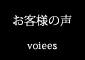 お客様の声

voiees